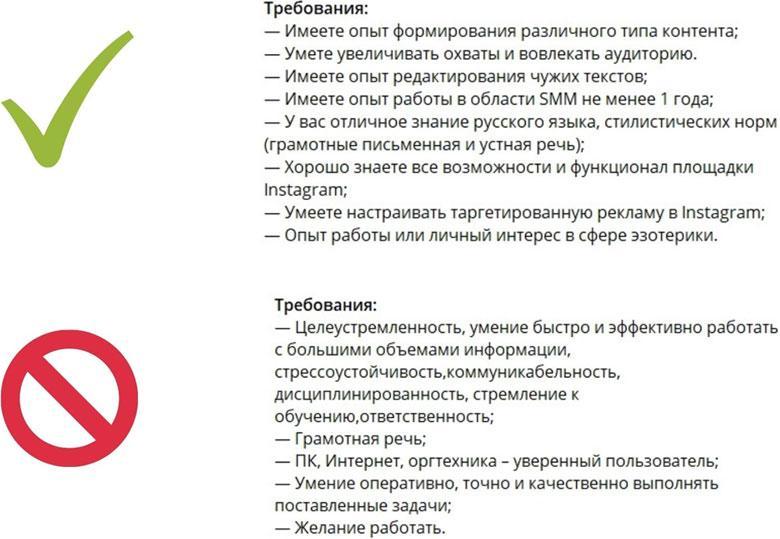 Требования:
— Имеете опыт формирования различного типа контента;
— Умете увеличивать охваты и вовлекать аудиторию.
— Имеете опыт редактирования чужих текстов;
— Имеете опыт работы в области SMM не менее 1 года;
— У вас отличное знание русского языка, стилистических норм (грамотные письменная и устная речь);
— Хорошо знаете все возможности и функционал площадки Instagram;
— Умеете настраивать таргетированную рекламу в Instagram;
— Опыт работы или личный интерес в сфере эзотерики.

Требования:
— Целеустремленность, умение быстро и эффективно работать с большими объемами информации, стрессоустойчивость,коммуникабельность, дисциплинированность, стремление к обучению,ответственность;
— Грамотная речь;
— ПК, Интернет, оргтехника – уверенный пользователь;
— Умение оперативно, точно и качественно выполнять поставленные задачи;
— Желание работать.